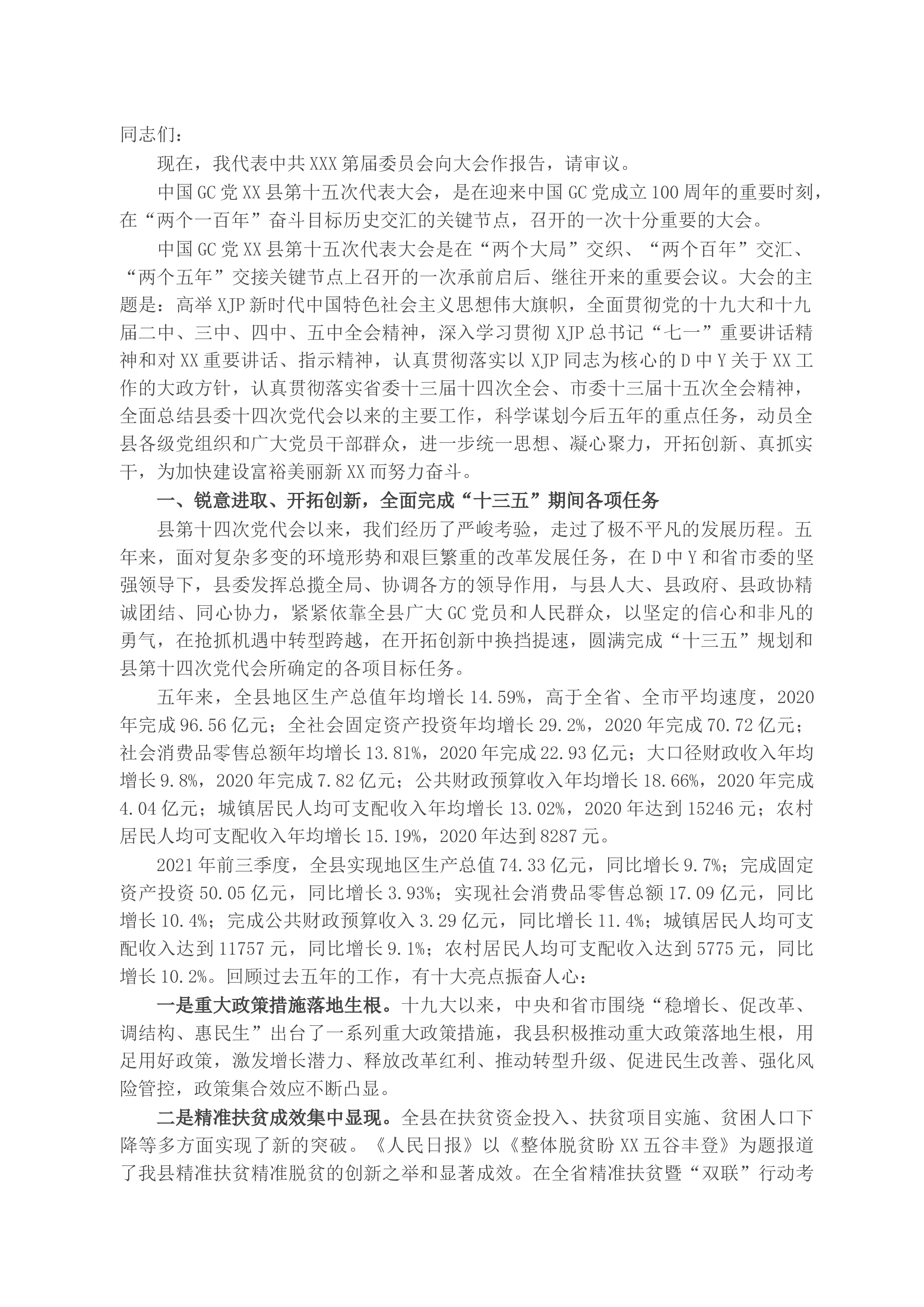 同志们：

现在，我代表中共XXX第届委员会向大会作报告，请审议。

中国GC党XX县第十五次代表大会，是在迎来中国GC党成立100周年的重要时刻，在“两个一百年”奋斗目标历史交汇的关键节点，召开的一次十分重要的大会。

中国GC党XX县第十五次代表大会是在“两个大局”交织、“两个百年”交汇、“两个五年”交接关键节点上召开的一次承前启后、继往开来的重要会议。大会的主题是：高举XJP新时代中国特色社会主义思想伟大旗帜，全面贯彻党的十九大和十九届二中、三中、四中、五中全会精神，深入学习贯彻XJP总书记“七一”重要讲话精神和对XX重要讲话、指示精神，认真贯彻落实以XJP同志为核心的D中Y关于XX工作的大政方针，认真贯彻落实省委十三届十四次全会、市委十三届十五次全会精神，全面总结县委十四次党代会以来的主要工作，科学谋划今后五年的重点任务，动员全县各级党组织和广大党员干部群众，进一步统一思想、凝心聚力，开拓创新、真抓实干，为加快建设富裕美丽新XX而努力奋斗。

一、锐意进取、开拓创新，全面完成“十三五”期间各项任务

县第十四次党代会以来，我们经历了严峻考验，走过了极不平凡的发展历程。五年来，面对复杂多变的环境形势和艰巨繁重的改革发展任务，在D中Y和省市委的坚强领导下，县委发挥总揽全局、协调各方的领导作用，与县人大、县政府、县政协精诚团结、同心协力，紧紧依靠全县广大GC党员和人民群众，以坚定的信心和非凡的勇气，在抢抓机遇中转型跨越，在开拓创新中换挡提速，圆满完成“十三五”规划和县第十四次党代会所确定的各项目标任务。

五年来，全县地区生产总值年均增长14.59%，高于全省、全市平均速度，2020年完成96.56亿元；全社会固定资产投资年均增长29.2%，2020年完成70.72亿元；社会消费品零售总额年均增长13.81%，2020年完成22.93亿元；大口径财政收入年均增长9.8%，2020年完成7.82亿元；公共财政预算收入年均增长18.66%，2020年完成4.04亿元；城镇居民人均可支配收入年均增长13.02%，2020年达到15246元；农村居民人均可支配收入年均增长15.19%，2020年达到8287元。

2021年前三季度，全县实现地区生产总值74.33亿元，同比增长9.7%；完成固定资产投资50.05亿元，同比增长3.93%；实现社会消费品零售总额17.09亿元，同比增长10.4%；完成公共财政预算收入3.29亿元，同比增长11.4%；城镇居民人均可支配收入达到11757元，同比增长9.1%；农村居民人均可支配收入达到5775元，同比增长10.2%。回顾过去五年的工作，有十大亮点振奋人心：

一是重大政策措施落地生根。十九大以来，中央和省市围绕“稳增长、促改革、调结构、惠民生”出台了一系列重大政策措施，我县积极推动重大政策落地生根，用足用好政策，激发增长潜力、释放改革红利、推动转型升级、促进民生改善、强化风险管控，政策集合效应不断凸显。

二是精准扶贫成效集中显现。全县在扶贫资金投入、扶贫项目实施、贫困人口下降等多方面实现了新的突破。《人民日报》以《整体脱贫盼XX五谷丰登》为题报道了我县精准扶贫精准脱贫的创新之举和显著成效。在全省精准扶贫暨“双联”行动考